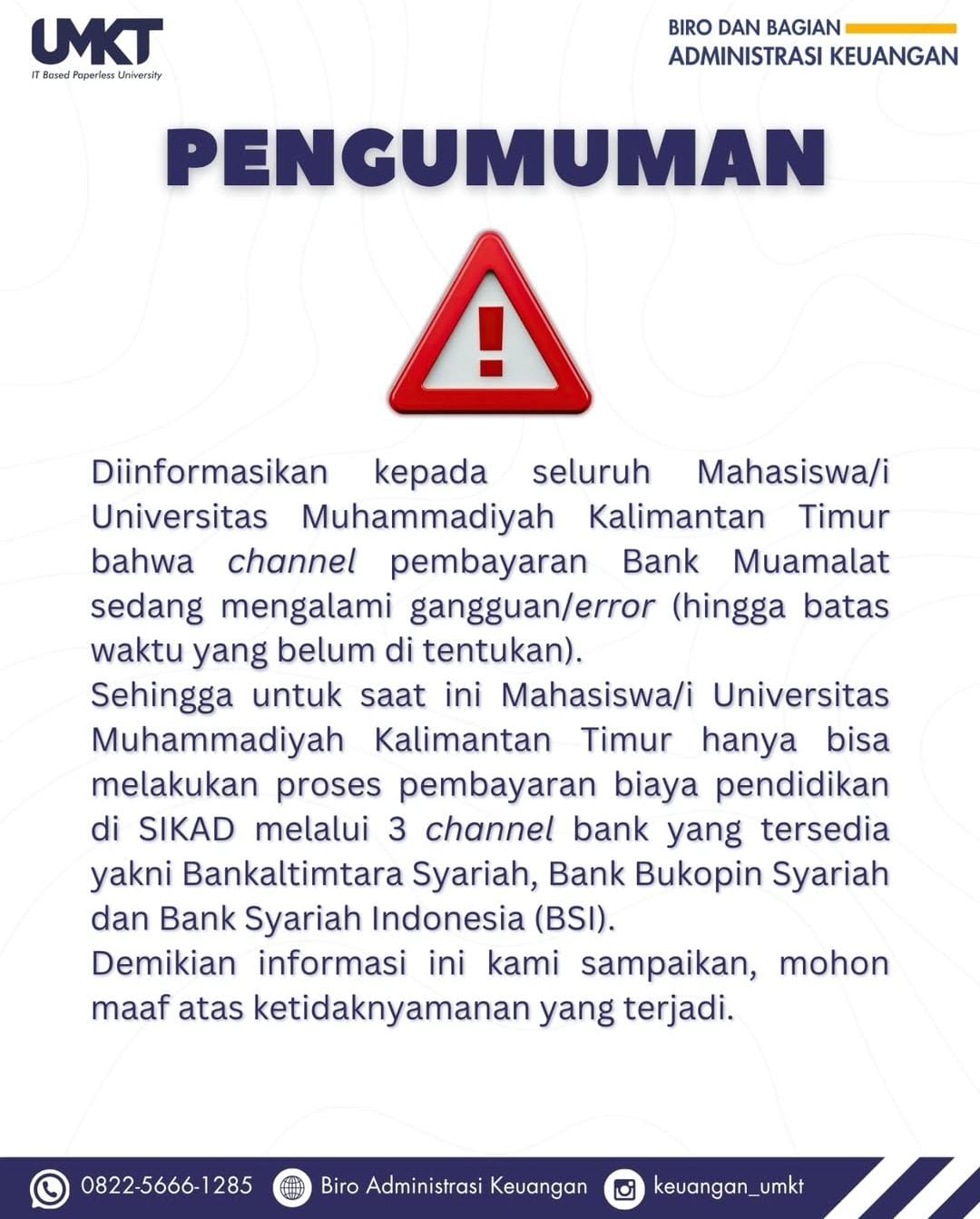 UMKT
IT Based Paperless University

BIRO DAN BAGIAN
ADMINISTRASI KEUANGAN

PENGUMUMAN

!

Diinformasikan kepada seluruh Mahasiswa/i Universitas Muhammadiyah Kalimantan Timur bahwa channel pembayaran Bank Muamalat sedang mengalami gangguan/error (hingga batas waktu yang belum di tentukan).
Sehingga untuk saat ini Mahasiswa/i Universitas Muhammadiyah Kalimantan Timur hanya bisa melakukan proses pembayaran biaya pendidikan di SIKAD melalui 3 channel bank yang tersedia yakni Bankaltimtara Syariah, Bank Bukopin Syariah dan Bank Syariah Indonesia (BSI).
Demikian informasi ini kami sampaikan, mohon maaf atas ketidaknyamanan yang terjadi.

0822-5666-1285 Biro Administrasi Keuangan keuangan_umkt